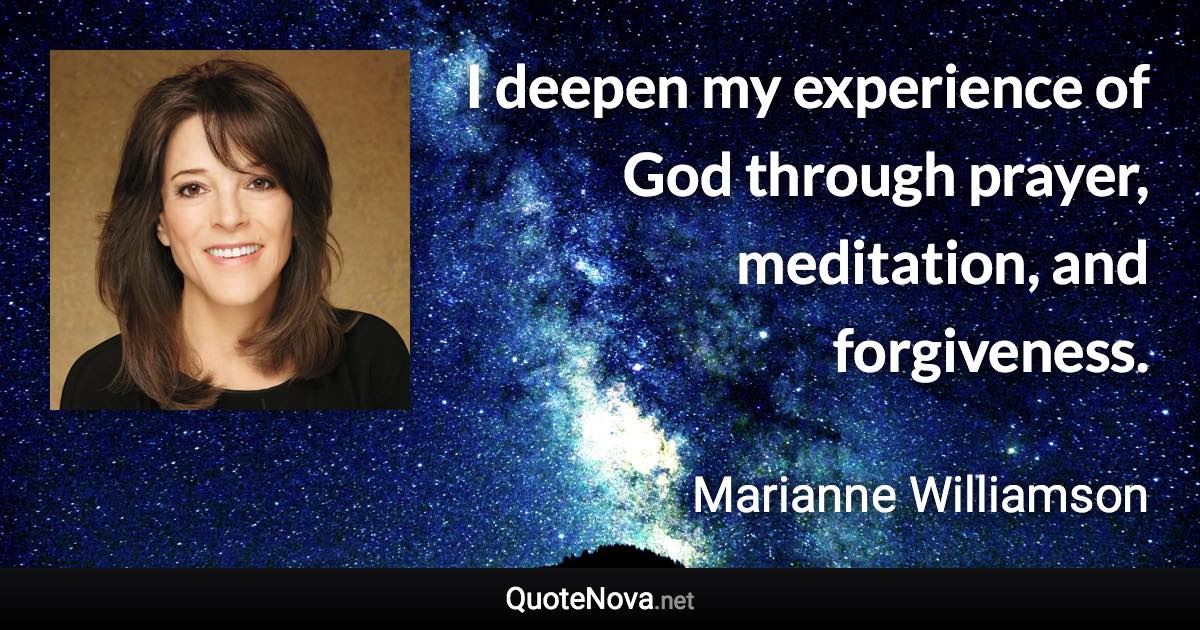 I deepen my experience of God through prayer, meditation, and forgiveness.

Marianne Williamson

QuoteNova.net